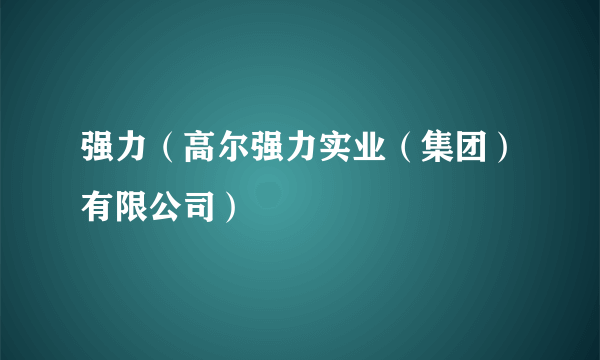 强力（高尔强力实业（集团）有限公司）